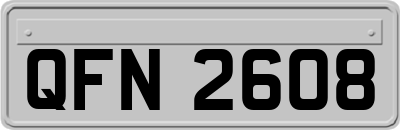 QFN 2608